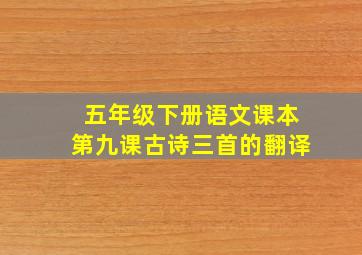 五年级下册语文课本
第九课古诗三首的翻译